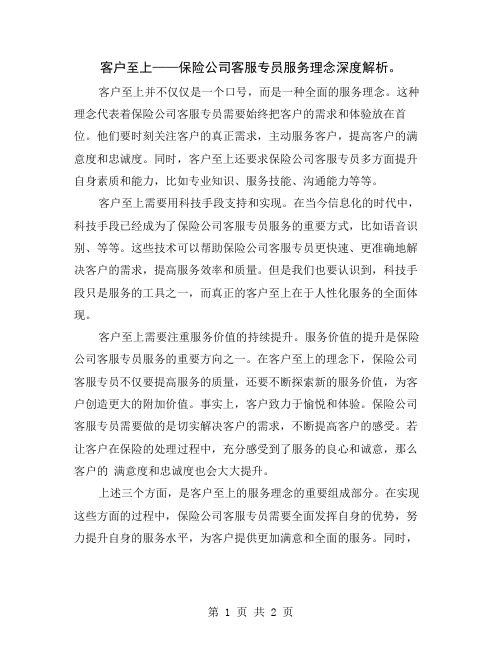 客户至上——保险公司客服专员服务理念深度解析。

客户至上并不仅仅是一个口号，而是一种全面的服务理念。这种理念代表着保险公司客服专员需要始终把客户的需求和体验放在首位。他们要时刻关注客户的真正需求，主动服务客户，提高客户的满意度和忠诚度。同时，客户至上还要求保险公司客服专员多方面提升自身素质和能力，比如专业知识、服务技能、沟通能力等等。

客户至上需要用科技手段支持和实现。在当今信息化的时代中，科技手段已经成为了保险公司客服专员服务的重要方式，比如语音识别、等等。这些技术可以帮助保险公司客服专员更快速、更准确地解决客户的需求，提高服务效率和质量。但是我们也要认识到，科技手段只是服务的工具之一，而真正的客户至上在于人性化服务的全面体现。

客户至上需要注重服务价值的持续提升。服务价值的提升是保险公司客服专员服务的重要方向之一。在客户至上的理念下，保险公司客服专员不仅要提高服务的质量，还要不断探索新的服务价值，为客户创造更大的附加价值。事实上，客户致力于愉悦和体验。保险公司客服专员需要做的是切实解决客户的需求，不断提高客户的感受。若让客户在保险的处理过程中，充分感受到了服务的良心和诚意，那么客户的 满意度和忠诚度也会大大提升。

上述三个方面，是客户至上的服务理念的重要组成部分。在实现这些方面的过程中，保险公司客服专员需要全面发挥自身的优势，努力提升自身的服务水平，为客户提供更加满意和全面的服务。同时，

第 1 页 共 2 页